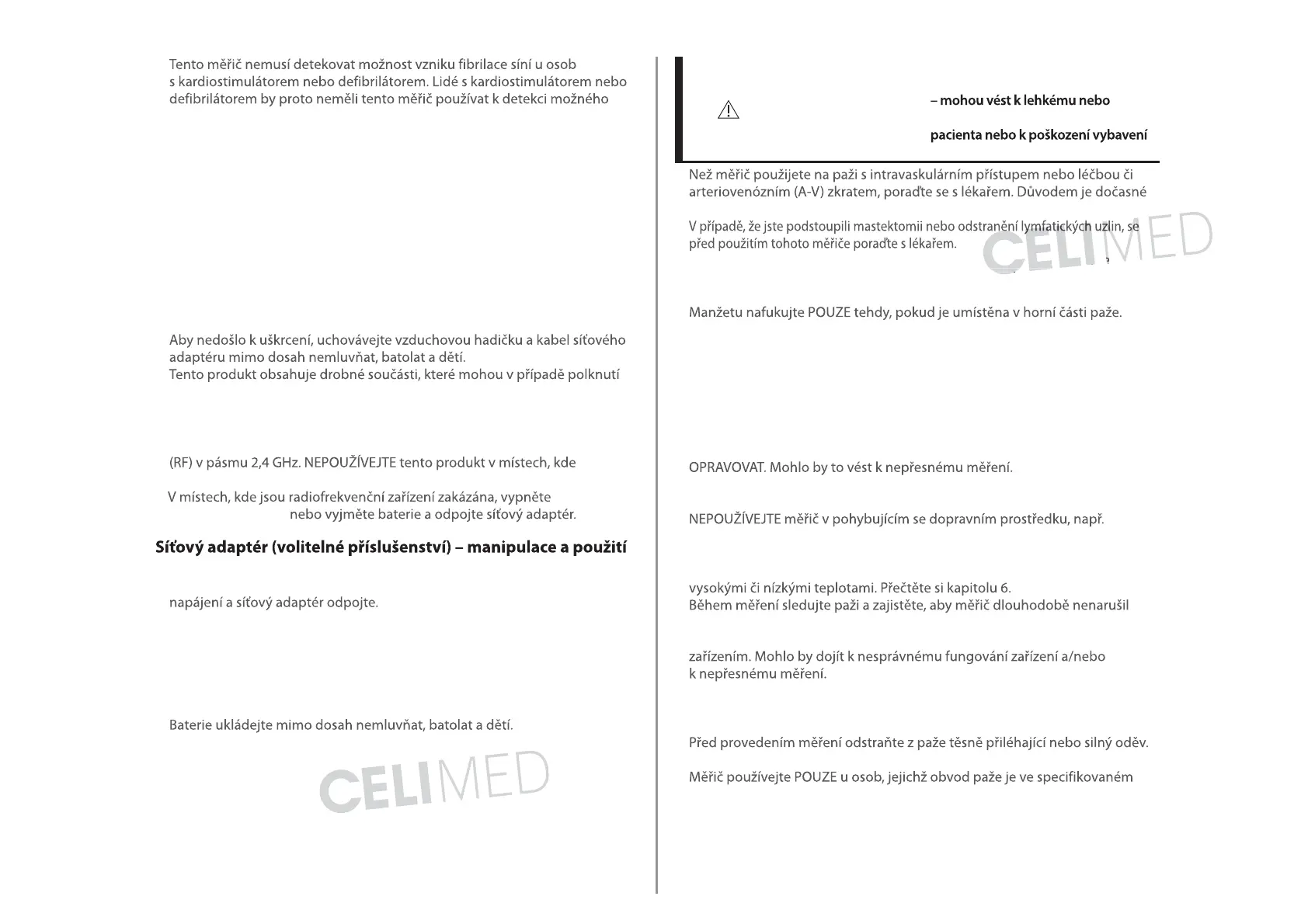 Tento měřič nemusí detekovat možnost vzniku fibrilace síní u osob s kardiostimulátorem nebo defibrilátorem. Lidé s kardiostimulátorem nebo defibrilátorem by proto neměli tento měřič používat k detekci možného

Aby nedošlo k uškrcení, uchovávejte vzduchovou hadičku a kabel síťového adaptéru mimo dosah nemluvňat, batolat a dětí.
Tento produkt obsahuje drobné součásti, které mohou v případě polknutí

(RF) v pásmu 2,4 GHz. NEPOUŽÍVEJTE tento produkt v místech, kde

V místech, kde jsou radiofrekvenční zařízení zakázána, vypněte nebo vyjměte baterie a odpojte síťový adaptér.

Síťový adaptér (volitelné příslušenství) – manipulace a použití

napájení a síťový adaptér odpojte.

Baterie ukládejte mimo dosah nemluvňat, batolat a dětí.

CELIMED

– mohou vést k lehkému nebo

pacienta nebo k poškození vybavení

Než měřič použijete na paži s intravaskulárním přístupem nebo léčbou či arteriovenózním (A-V) zkratem, poraďte se s lékařem. Důvodem je dočasné

V případě, že jste podstoupili mastektomii nebo odstranění lymfatických uzlin, se před použitím tohoto měřiče poraďte s lékařem.

CELIMED

Manžetu nafukujte POUZE tehdy, pokud je umístěna v horní části paže.

OPRAVOVAT. Mohlo by to vést k nepřesnému měření.

NEPOUŽÍVEJTE měřič v pohybujícím se dopravním prostředku, např.

vysokými či nízkými teplotami. Přečtěte si kapitolu 6.
Během měření sledujte paži a zajistěte, aby měřič dlouhodobě nenarušil

zařízením. Mohlo by dojít k nesprávnému fungování zařízení a/nebo k nepřesnému měření.

Před provedením měření odstraňte z paže těsně přiléhající nebo silný oděv.

Měřič používejte POUZE u osob, jejichž obvod paže je ve specifikovaném